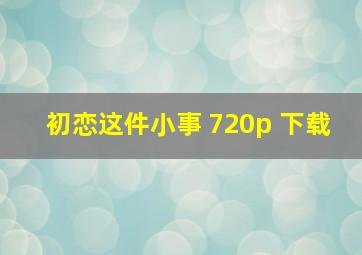 初恋这件小事 720p 下载